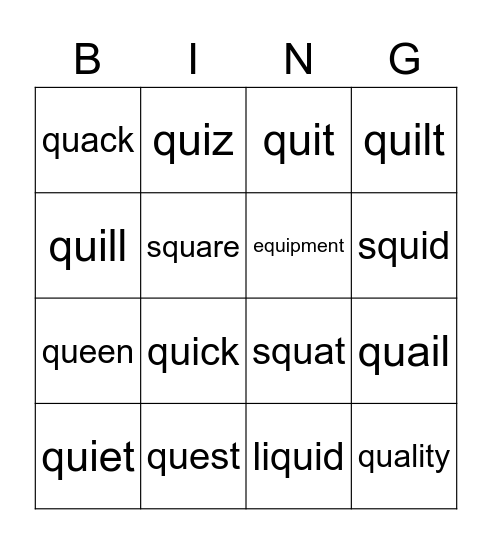 | B | I | N | G |
|---|---|---|---|
| quack | quiz | quit | quilt |
| quill | square | equipment | squid |
| queen | quick | squat | quail |
| quiet | quest | liquid | quality |